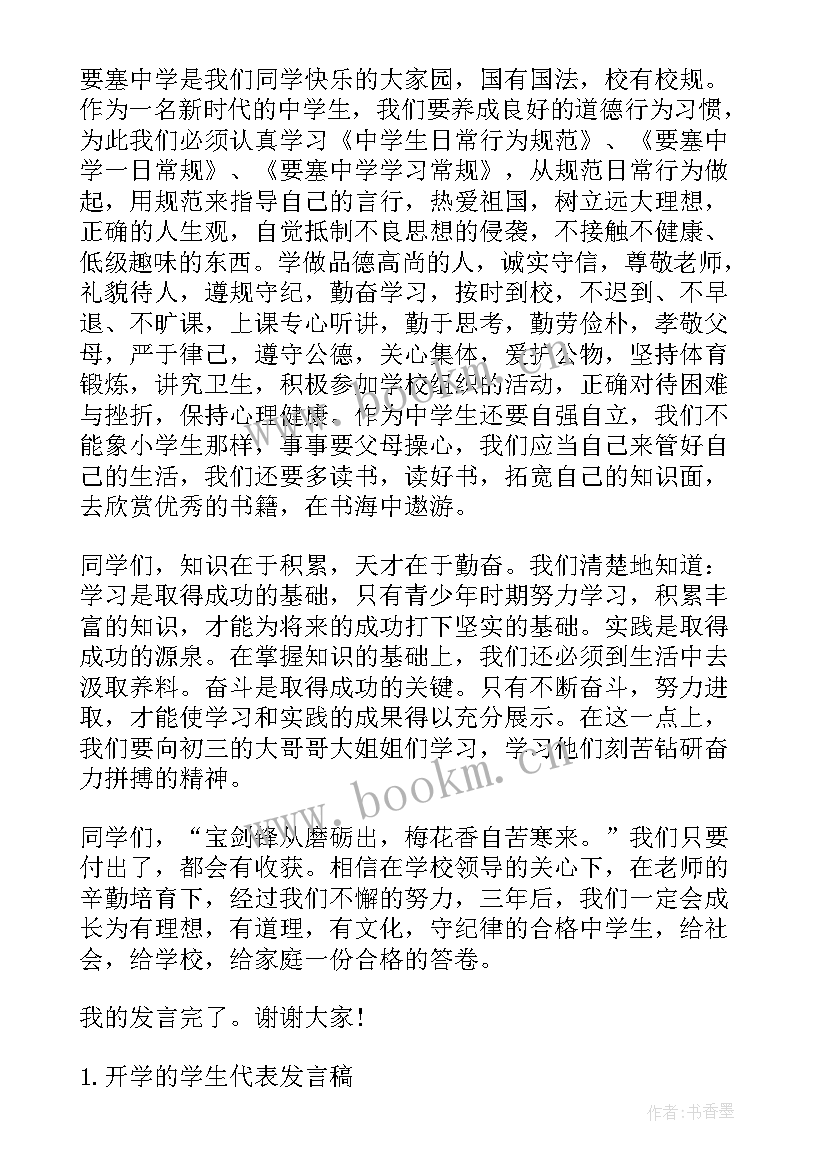 要塞中学是我们同学快乐的大家园，国有国法，校有校规。作为一名新时代的中学生，我们要养成良好的道德行为习惯，为此我们必须认真学习《中学生日常行为规范》、《要塞中学一日常规》、《要塞中学学习常规》，从规范日常行为做起，用规范来指导自己的言行，热爱祖国，树立远大理想，正确的人生观，自觉抵制不良思想的侵袭，不接触不健康、低级趣味的东西。学做品德高尚的人，诚实守信，尊敬老师，礼貌待人，遵规守纪，勤奋学习，按时到校，不迟到、不早退、不旷课，上课专心听讲，勤于思考，勤劳俭朴，孝敬父母，严于律己，遵守公德，关心集体，爱护公物，坚持体育锻炼，讲究卫生，积极参加学校组织的活动，正确对待困难与挫折，保持心理健康。作为中学生还要自强自立，我们不能象小学生那样，事事要父母操心，我们应当自己来管好自己的生活，我们还要多读书，读好书，拓宽自己的知识面，去欣赏优秀的书籍，在书海中遨游。

同学们，知识在于积累，天才在于勤奋。我们清楚地知道：学习是取得成功的基础，只有青少年时期努力学习，积累丰富的知识，才能为将来的成功打下坚实的基础。实践是取得成功的源泉。在掌握知识的基础上，我们还必须到生活中去汲取养料。奋斗是取得成功的关键。只有不断奋斗，努力进取，才能使学习和实践的成果得以充分展示。在这一点上，我们要向初三的大哥哥大姐姐们学习，学习他们刻苦钻研奋力拼搏的精神。

同学们，“宝剑锋从磨砺出，梅花香自苦寒来。”我们只要付出了，都会有收获。相信在学校领导的关心下，在老师的辛勤培育下，经过我们不懈的努力，三年后，我们一定会成长为有理想，有道理，有文化，守纪律的合格中学生，给社会，给学校，给家庭一份合格的答卷。

我的发言完了。谢谢大家！

1. 开学的学生代表发言稿

www.bookm.cn

作者：书香墨